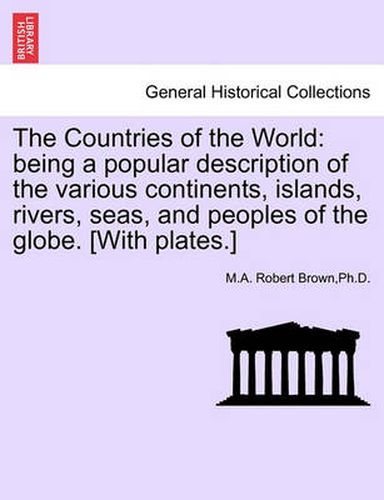 BRITISH LIBRARY

General Historical Collections

The Countries of the World: being a popular description of the various continents, islands, rivers, seas, and peoples of the globe. [With plates.]

M.A. Robert Brown,Ph.D.